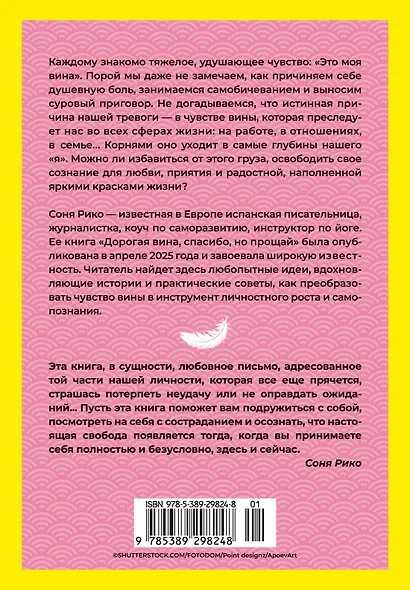 Каждому знакомо тяжелое, удушающее чувство: «Это моя вина». Порой мы даже не замечаем, как причиняем себе душевную боль, занимаемся самобичеванием и выносим суровый приговор. Не догадываемся, что истинная причина нашей тревоги — в чувстве вины, которая преследует нас во всех сферах жизни: на работе, в отношениях, в семье... Корнями оно уходит в самые глубины нашего «я». Можно ли избавиться от этого груза, освободить свое сознание для любви, приятия и радостной, наполненной яркими красками жизни?

Соня Рико — известная в Европе испанская писательница, журналистка, коуч по саморазвитию, инструктор по йоге. Ее книга «Дорогая вина, спасибо, но прощай» была опубликована в апреле 2025 года и завоевала широкую известность. Читатель найдет здесь любопытные идеи, вдохновляющие истории и практические советы, как преобразовать чувство вины в инструмент личностного роста и самопознания.

Эта книга, в сущности, любовное письмо, адресованное той части нашей личности, которая все еще прячется, страшась потерпеть неудачу или не оправдать ожиданий... Пусть эта книга поможет вам подружиться с собой, посмотреть на себя с состраданием и осознать, что настоящая свобода появляется тогда, когда вы принимаете себя полностью и безусловно, здесь и сейчас.

Соня Рико

ISBN 978-5-389-29824-8 01

9 785389 298248

©SHUTTERSTOCK.COM/FOTODOM/Point designz/ApoevArt